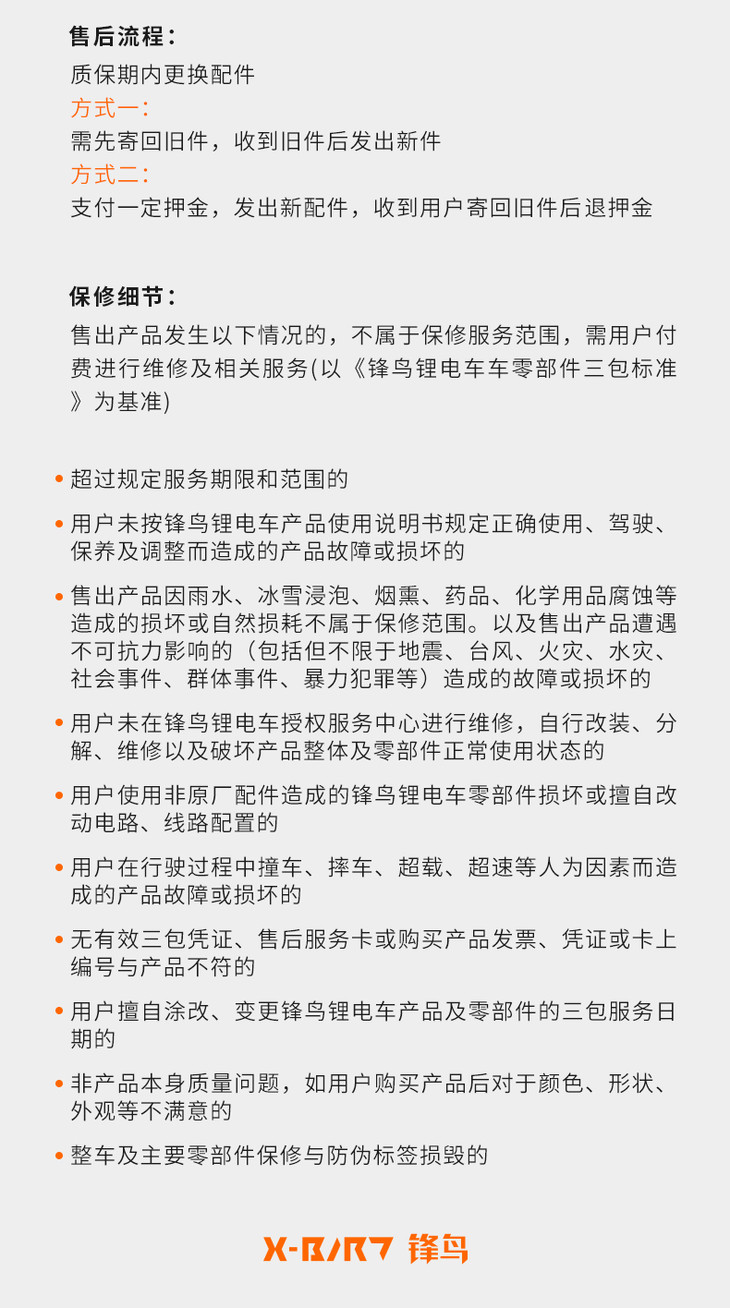 售后流程：

质保期内更换配件

方式一：

需先寄回旧件，收到旧件后发出新件

方式二：

支付一定押金，发出新配件，收到用户寄回旧件后退押金

保修细节：

售出产品发生以下情况的，不属于保修服务范围，需用户付费进行维修及相关服务(以《锋鸟锂电车车零部件三包标准》为基准)

• 超过规定服务期限和范围的

• 用户未按锋鸟锂电车产品使用说明书规定正确使用、驾驶、保养及调整而造成的产品故障或损坏的

• 售出产品因雨水、冰雪浸泡、烟熏、药品、化学用品腐蚀等造成的损坏或自然损耗不属于保修范围。以及售出产品遭遇不可抗力影响的（包括但不限于地震、台风、火灾、水灾、社会事件、群体事件、暴力犯罪等）造成的故障或损坏的

• 用户未在锋鸟锂电车授权服务中心进行维修，自行改装、分解、维修以及破坏产品整体及零部件正常使用状态的

• 用户使用非原厂配件造成的锋鸟锂电车零部件损坏或擅自改动电路、线路配置的

• 用户在行驶过程中撞车、摔车、超载、超速等人为因素而造成的产品故障或损坏的

• 无有效三包凭证、售后服务卡或购买产品发票、凭证或卡上编号与产品不符的

• 用户擅自涂改、变更锋鸟锂电车产品及零部件的三包服务日期的

• 非产品本身质量问题，如用户购买产品后对于颜色、形状、外观等不满意的

• 整车及主要零部件保修与防伪标签损毁的

X-BIRD 锋鸟